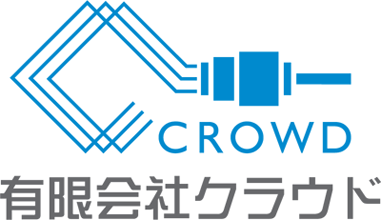 CROWD

有限会社クラウド